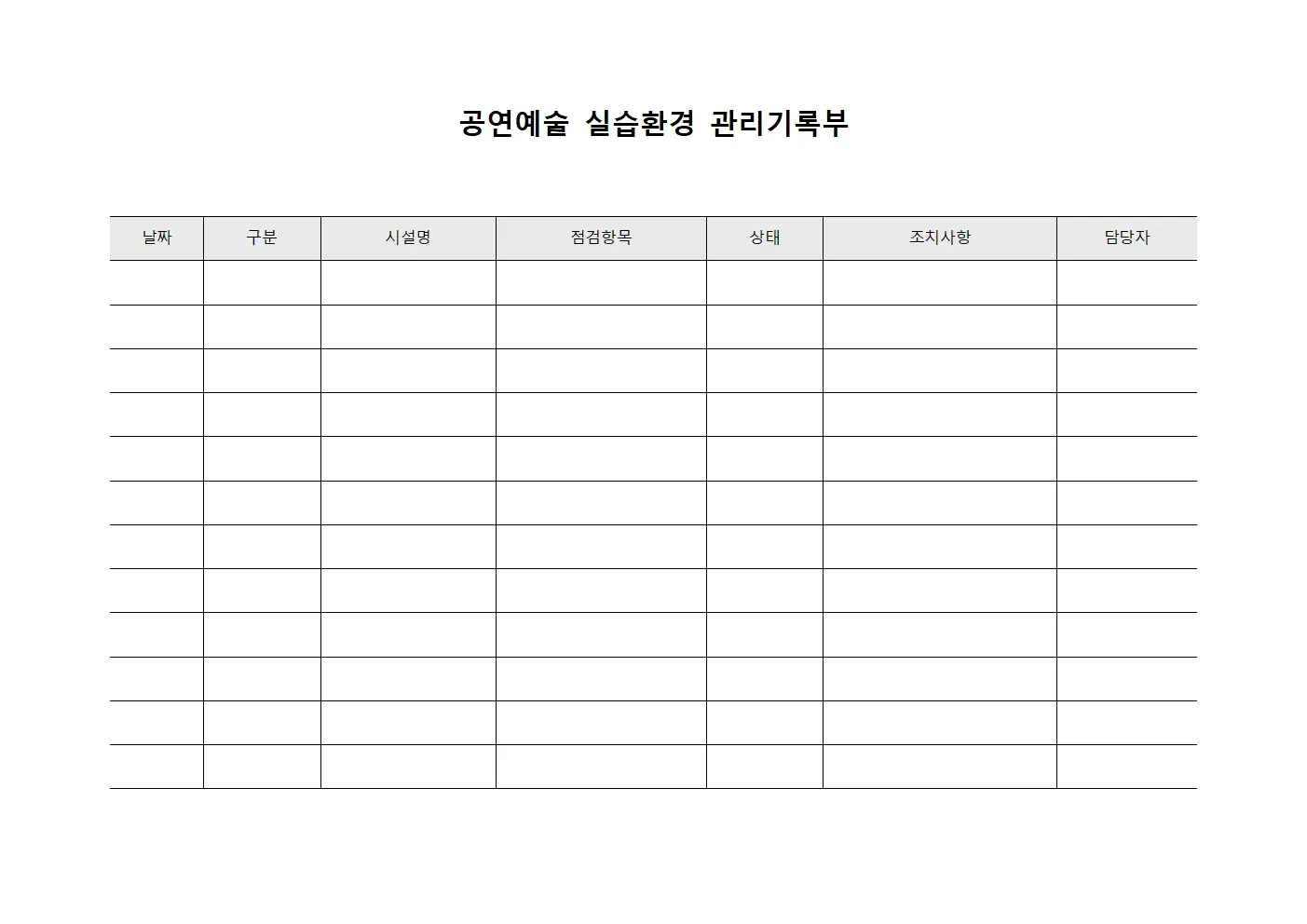 공연예술 실습환경 관리기록부

| 날짜 | 구분 | 시설명 | 점검항목 | 상태 | 조치사항 | 담당자 |
|---|---|---|---|---|---|---|
| | | | | | | |
| | | | | | | |
| | | | | | | |
| | | | | | | |
| | | | | | | |
| | | | | | | |
| | | | | | | |
| | | | | | | |
| | | | | | | |
| | | | | | | |
| | | | | | | |
| | | | | | | |